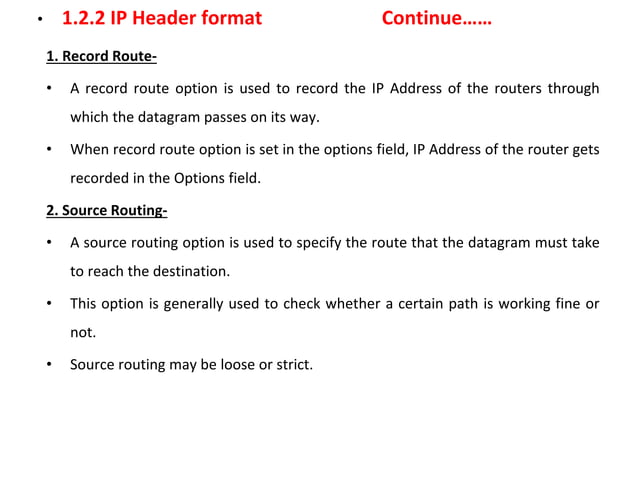 • 1.2.2 IP Header format Continue……

1. Record Route-

• A record route option is used to record the IP Address of the routers through which the datagram passes on its way.

• When record route option is set in the options field, IP Address of the router gets recorded in the Options field.

2. Source Routing-

• A source routing option is used to specify the route that the datagram must take to reach the destination.

• This option is generally used to check whether a certain path is working fine or not.

• Source routing may be loose or strict.